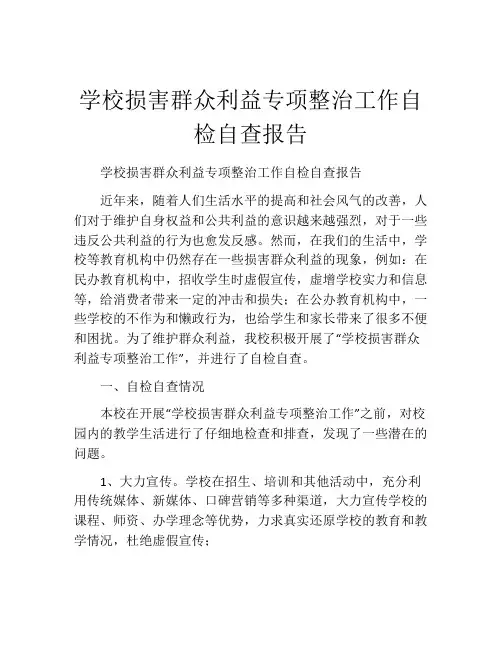 学校损害群众利益专项整治工作自检自查报告

学校损害群众利益专项整治工作自检自查报告

近年来，随着人们生活水平的提高和社会风气的改善，人们对于维护自身权益和公共利益的意识越来越强烈，对于一些违反公共利益的行为也愈发反感。然而，在我们的生活中，学校等教育机构中仍然存在一些损害群众利益的现象，例如：在民办教育机构中，招收学生时虚假宣传，虚增学校实力和信息等，给消费者带来一定的冲击和损失；在公办教育机构中，一些学校的不作为和懒政行为，也给学生和家长带来了很多不便和困扰。为了维护群众利益，我校积极开展了“学校损害群众利益专项整治工作”，并进行了自检自查。

一、自检自查情况

本校在开展“学校损害群众利益专项整治工作”之前，对校园内的教学生活进行了仔细地检查和排查，发现了一些潜在的问题。

1、大力宣传。学校在招生、培训和其他活动中，充分利用传统媒体、新媒体、口碑营销等多种渠道，大力宣传学校的课程、师资、办学理念等优势，力求真实还原学校的教育和教学情况，杜绝虚假宣传；